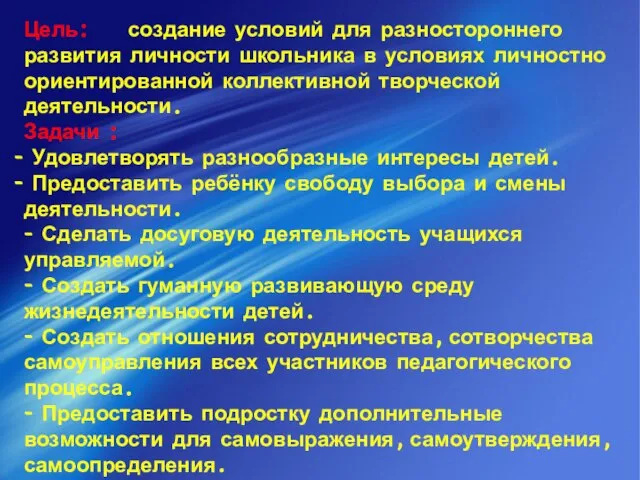 Цель: создание условий для разностороннего развития личности школьника в условиях личностно ориентированной коллективной творческой деятельности.

Задачи :
- Удовлетворять разнообразные интересы детей.
- Предоставить ребёнку свободу выбора и смены деятельности.
- Сделать досуговую деятельность учащихся управляемой.
- Создать гуманную развивающую среду жизнедеятельности детей.
- Создать отношения сотрудничества, сотворчества самоуправления всех участников педагогического процесса.
- Предоставить подростку дополнительные возможности для самовыражения, самоутверждения, самоопределения.